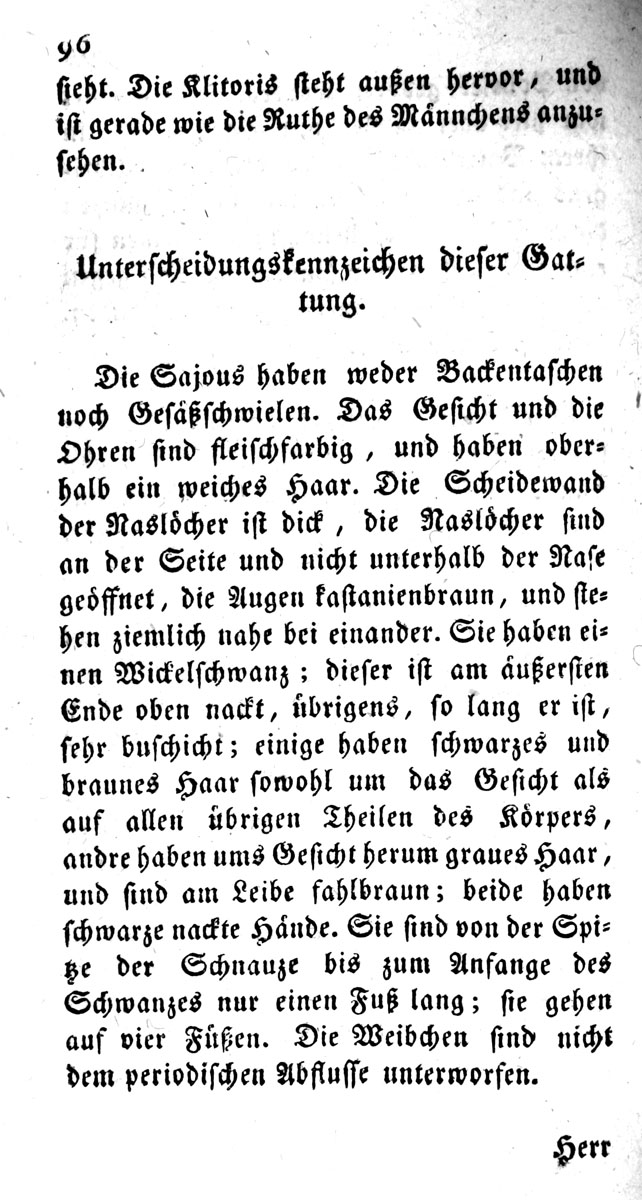 96

sieht. Die Klitoris steht außen hervor, und ist gerade wie die Ruthe des Männchens anzusehen.

Unterscheidungskennzeichen dieser Gattung.

Die Sajous haben weder Backentaschen noch Gesäßschwielen. Das Gesicht und die Ohren sind fleischfarbig, und haben oberhalb ein weiches Haar. Die Scheidewand der Naslöcher ist dick, die Naslöcher sind an der Seite und nicht unterhalb der Nase geöffnet, die Augen kastanienbraun, und stehen ziemlich nahe bei einander. Sie haben einen Wickelschwanz; dieser ist am äußersten Ende oben nackt, übrigens, so lang er ist, sehr buschicht; einige haben schwarzes und braunes Haar sowohl um das Gesicht als auf allen übrigen Theilen des Körpers, andre haben ums Gesicht herum graues Haar, und sind am Leibe fahlbraun; beide haben schwarze nackte Hände. Sie sind von der Spitze der Schnauze bis zum Anfange des Schwanzes nur einen Fuß lang; sie gehen auf vier Füßen. Die Weibchen sind nicht dem periodischen Abflusse unterworfen.

Herr